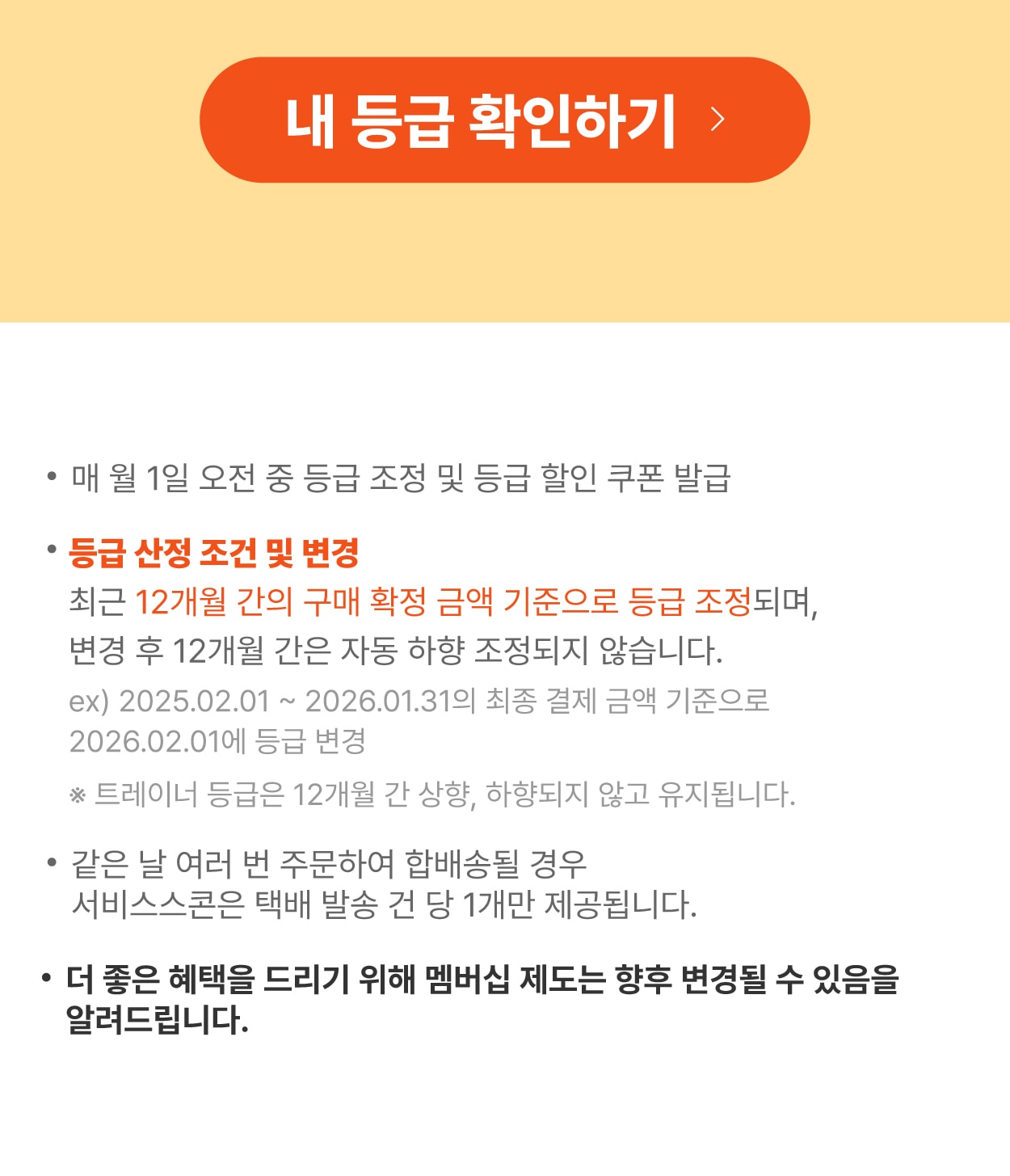 내 등급 확인하기 >

• 매 월 1일 오전 중 등급 조정 및 등급 할인 쿠폰 발급

• 등급 산정 조건 및 변경
최근 12개월 간의 구매 확정 금액 기준으로 등급 조정되며, 변경 후 12개월 간은 자동 하향 조정되지 않습니다.
ex) 2025.02.01 ~ 2026.01.31의 최종 결제 금액 기준으로 2026.02.01에 등급 변경
※ 트레이너 등급은 12개월 간 상향, 하향되지 않고 유지됩니다.

• 같은 날 여러 번 주문하여 합배송될 경우 서비스스콘은 택배 발송 건 당 1개만 제공됩니다.

• 더 좋은 혜택을 드리기 위해 멤버십 제도는 향후 변경될 수 있음을 알려드립니다.